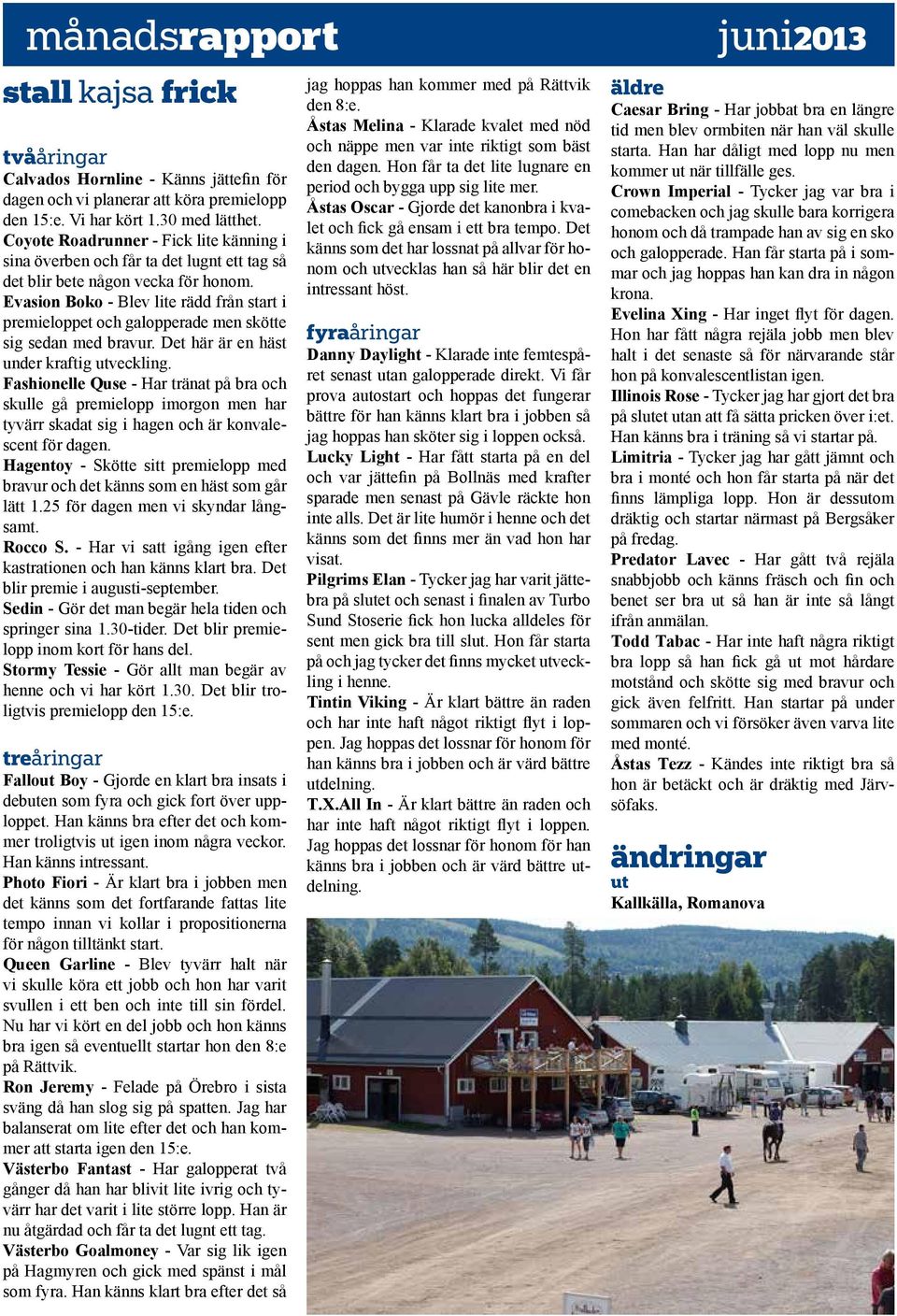 månadsrapport juni2013

stall kajsa frick

tvååringar

Calvados Hornline - Känns jättefin för dagen och vi planerar att köra premielopp den 15:e. Vi har kört 1.30 med lätthet.
Coyote Roadrunner - Fick lite känning i sina överben och får ta det lugnt ett tag så det blir bete någon vecka för honom.
Evasion Boko - Blev lite rädd från start i premieloppet och galopperade men skötte sig sedan med bravur. Det här är en häst under kraftig utveckling.
Fashionelle Quse - Har tränat på bra och skulle gå premielopp imorgon men har tyvärr skadat sig i hagen och är konvalescent för dagen.
Hagentoy - Skötte sitt premielopp med bravur och det känns som en häst som går lätt 1.25 för dagen men vi skyndar långsamt.
Rocco S. - Har vi satt igång igen efter kastrationen och han känns klart bra. Det blir premie i augusti-september.
Sedin - Gör det man begär hela tiden och springer sina 1.30-tider. Det blir premielopp inom kort för hans del.
Stormy Tessie - Gör allt man begär av henne och vi har kört 1.30. Det blir troligtvis premielopp den 15:e.

treåringar

Fallout Boy - Gjorde en klart bra insats i debuten som fyra och gick fort över upploppet. Han känns bra efter det och kommer troligtvis ut igen inom några veckor. Han känns intressant.
Photo Fiori - Är klart bra i jobben men det känns som det fortfarande fattas lite tempo innan vi kollar i propositionerna för någon tilltänkt start.
Queen Garline - Blev tyvärr halt när vi skulle köra ett jobb och hon har varit svullen i ett ben och inte till sin fördel. Nu har vi kört en del jobb och hon känns bra igen så eventuellt startar hon den 8:e på Rättvik.
Ron Jeremy - Felade på Örebro i sista sväng då han slog sig på spatten. Jag har balanserat om lite efter det och han kommer att starta igen den 15:e.
Västerbo Fantast - Har galopperat två gånger då han har blivit lite ivrig och tyvärr har det varit i lite större lopp. Han är nu åtgärdad och får ta det lugnt ett tag.
Västerbo Goalmoney - Var sig lik igen på Hagmyren och gick med spänst i mål som fyra. Han känns klart bra efter det så jag hoppas han kommer med på Rättvik den 8:e.
Åstas Melina - Klarade kvalet med nöd och näppe men var inte riktigt som bäst den dagen. Hon får ta det lite lugnare en period och bygga upp sig lite mer.
Åstas Oscar - Gjorde det kanonbra i kvalet och fick gå ensam i ett bra tempo. Det känns som det har lossnat på allvar för honom och utvecklas han så här blir det en intressant höst.

fyraåringar

Danny Daylight - Klarade inte femtespåret senast utan galopperade direkt. Vi får prova autostart och hoppas det fungerar bättre för han känns klart bra i jobben så jag hoppas han sköter sig i loppen också.
Lucky Light - Har fått starta på en del och var jättefin på Bollnäs med krafter sparade men senast på Gävle räckte hon inte alls. Det är lite humör i henne och det känns som det finns mer än vad hon har visat.
Pilgrims Elan - Tycker jag har varit jättebra på slutet och senast i finalen av Turbo Sund Stoserie fick hon lucka alldeles för sent men gick bra till slut. Hon får starta på och jag tycker det finns mycket utveckling i henne.
Tintin Viking - Är klart bättre än raden och har inte haft något riktigt flyt i loppen. Jag hoppas det lossnar för honom för han känns bra i jobben och är värd bättre utdelning.
T.X.All In - Är klart bättre än raden och har inte haft något riktigt flyt i loppen. Jag hoppas det lossnar för honom för han känns bra i jobben och är värd bättre utdelning.

äldre

Caesar Bring - Har jobbat bra en längre tid men blev ormbiten när han väl skulle starta. Han har dåligt med lopp nu men kommer ut när tillfälle ges.
Crown Imperial - Tycker jag var bra i comebacken och jag skulle bara korrigera honom och då trampade han av sig en sko och galopperade. Han får starta på i sommar och jag hoppas han kan dra in någon krona.
Evelina Xing - Har inget flyt för dagen. Hon har fått några rejäla jobb men blev halt i det senaste så för närvarande står hon på konvalescentlistan igen.
Illinois Rose - Tycker jag har gjort det bra på slutet utan att få sätta pricken över i:et. Han känns bra i träning så vi startar på.
Limitria - Tycker jag har gått jämnt och bra i monté och hon får starta på när det finns lämpliga lopp. Hon är dessutom dräktig och startar närmast på Bergsåker på fredag.
Predator Lavec - Har gått två rejäla snabbjobb och känns fräsch och fin och benet ser bra ut så han är inte så långt ifrån anmälan.
Todd Tabac - Har inte haft några riktigt bra lopp så han fick gå ut mot hårdare motstånd och skötte sig med bravur och gick även felfritt. Han startar på under sommaren och vi försöker även varva lite med monté.
Åstas Tezz - Kändes inte riktigt bra så hon är betäckt och är dräktig med Järvsöfaks.

ändringar
ut
Kallkälla, Romanova